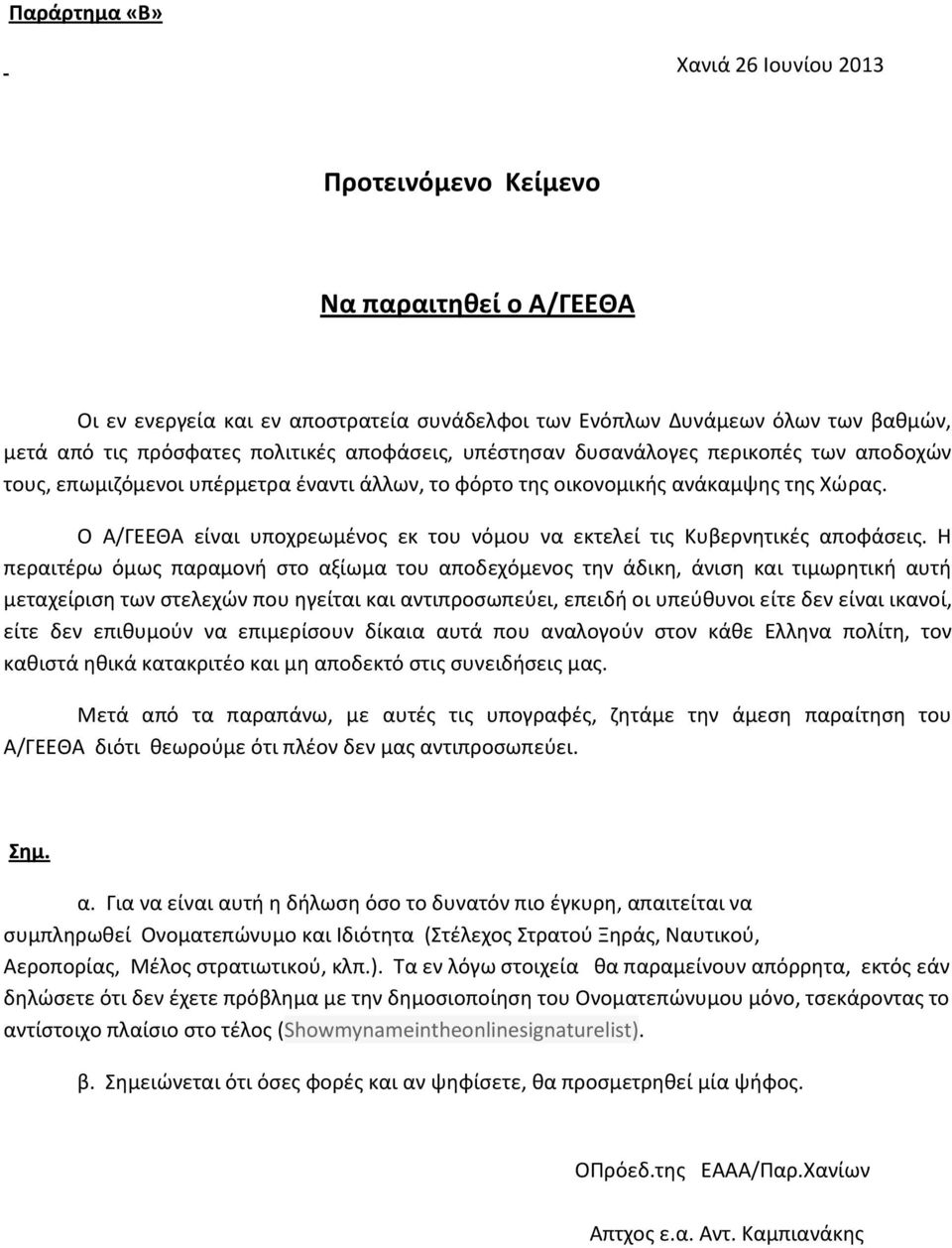 Παράρτημα «Β»

-

Χανιά 26 Ιουνίου 2013

Προτεινόμενο Κείμενο

Να παραιτηθεί ο Α/ΓΕΕΘΑ

Οι εν ενεργεία και εν αποστρατεία συνάδελφοι των Ενόπλων Δυνάμεων όλων των βαθμών, μετά από τις πρόσφατες πολιτικές αποφάσεις, υπέστησαν δυσανάλογες περικοπές των αποδοχών τους, επωμιζόμενοι υπέρμετρα έναντι άλλων, το φόρτο της οικονομικής ανάκαμψης της Χώρας.

Ο Α/ΓΕΕΘΑ είναι υποχρεωμένος εκ του νόμου να εκτελεί τις Κυβερνητικές αποφάσεις. Η περαιτέρω όμως παραμονή στο αξίωμα του αποδεχόμενος την άδικη, άνιση και τιμωρητική αυτή μεταχείριση των στελεχών που ηγείται και αντιπροσωπεύει, επειδή οι υπεύθυνοι είτε δεν είναι ικανοί, είτε δεν επιθυμούν να επιμερίσουν δίκαια αυτά που αναλογούν στον κάθε Ελληνα πολίτη, τον καθιστά ηθικά κατακριτέο και μη αποδεκτό στις συνειδήσεις μας.

Μετά από τα παραπάνω, με αυτές τις υπογραφές, ζητάμε την άμεση παραίτηση του Α/ΓΕΕΘΑ διότι θεωρούμε ότι πλέον δεν μας αντιπροσωπεύει.

Σημ.

α. Για να είναι αυτή η δήλωση όσο το δυνατόν πιο έγκυρη, απαιτείται να συμπληρωθεί Ονοματεπώνυμο και Ιδιότητα (Στέλεχος Στρατού Ξηράς, Ναυτικού, Αεροπορίας, Μέλος στρατιωτικού, κλπ.). Τα εν λόγω στοιχεία θα παραμείνουν απόρρητα, εκτός εάν δηλώσετε ότι δεν έχετε πρόβλημα με την δημοσιοποίηση του Ονοματεπώνυμου μόνο, τσεκάροντας το αντίστοιχο πλαίσιο στο τέλος (Showmynameintheonlinesignaturelist).

β. Σημειώνεται ότι όσες φορές και αν ψηφίσετε, θα προσμετρηθεί μία ψήφος.

ΟΠρόεδ.της ΕΑΑΑ/Παρ.Χανίων

Απτχος ε.α. Αντ. Καμπιανάκης